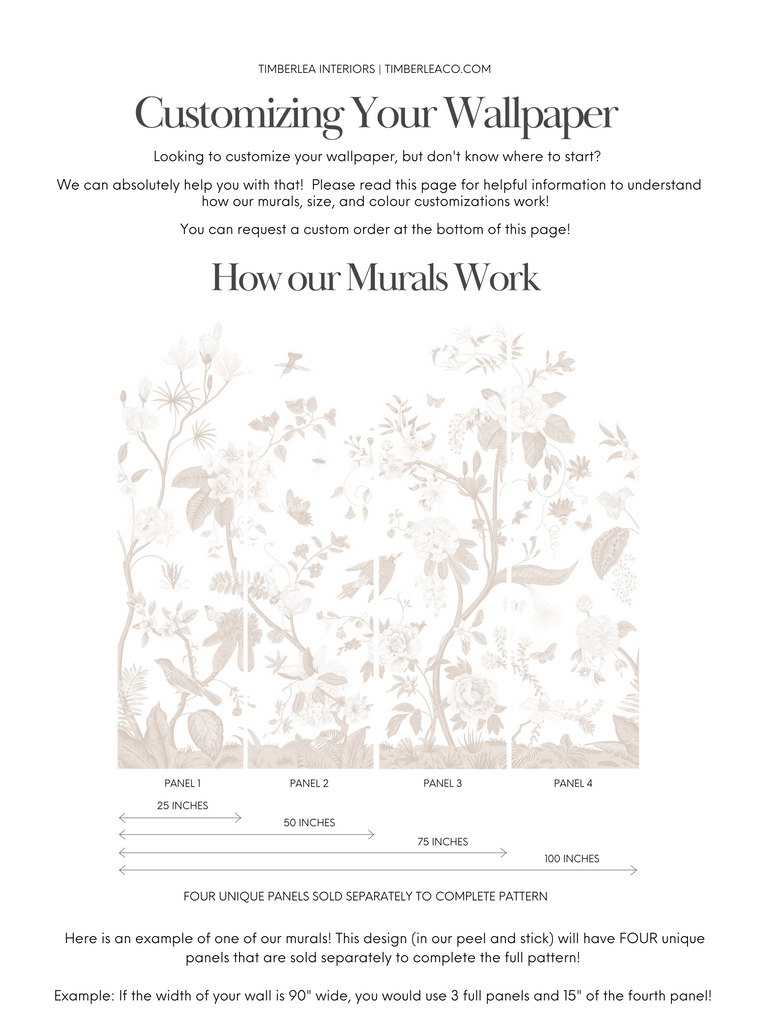 TIMBERLEA INTERIORS | TIMBERLEACO.COM

Customizing Your Wallpaper

Looking to customize your wallpaper, but don't know where to start?

We can absolutely help you with that! Please read this page for helpful information to understand how our murals, size, and colour customizations work!

You can request a custom order at the bottom of this page!

How our Murals Work

PANEL 1

PANEL 2

PANEL 3

PANEL 4

25 INCHES

50 INCHES

75 INCHES

100 INCHES

FOUR UNIQUE PANELS SOLD SEPARATELY TO COMPLETE PATTERN

Here is an example of one of our murals! This design (in our peel and stick) will have FOUR unique panels that are sold separately to complete the full pattern!

Example: If the width of your wall is 90" wide, you would use 3 full panels and 15" of the fourth panel!